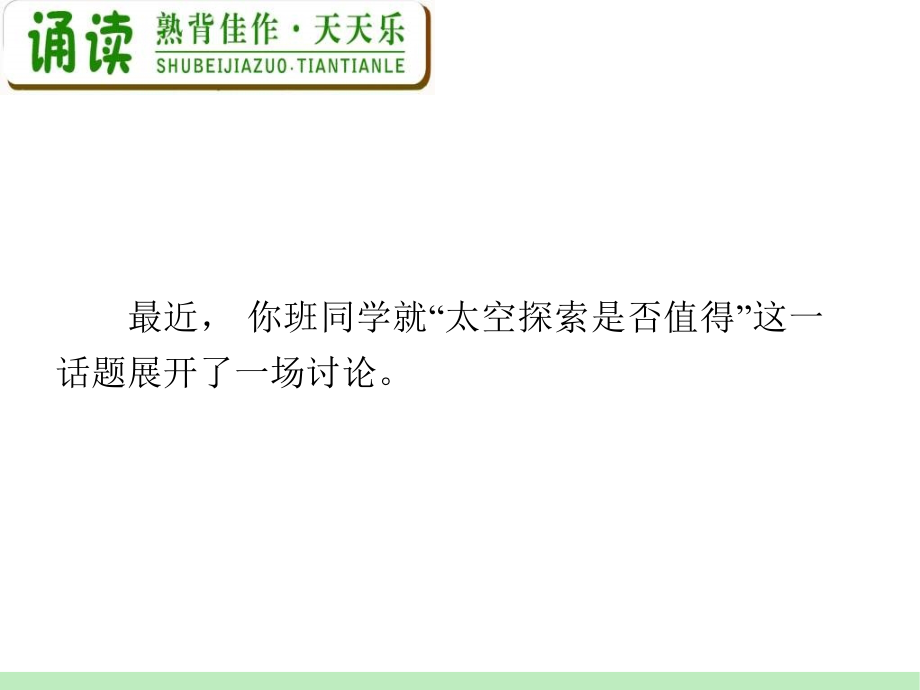 诵读 熟背佳作·天天乐
SHUBEIJIAZUO·TIANTIANLE

最近， 你班同学就“太空探索是否值得”这一话题展开了一场讨论。